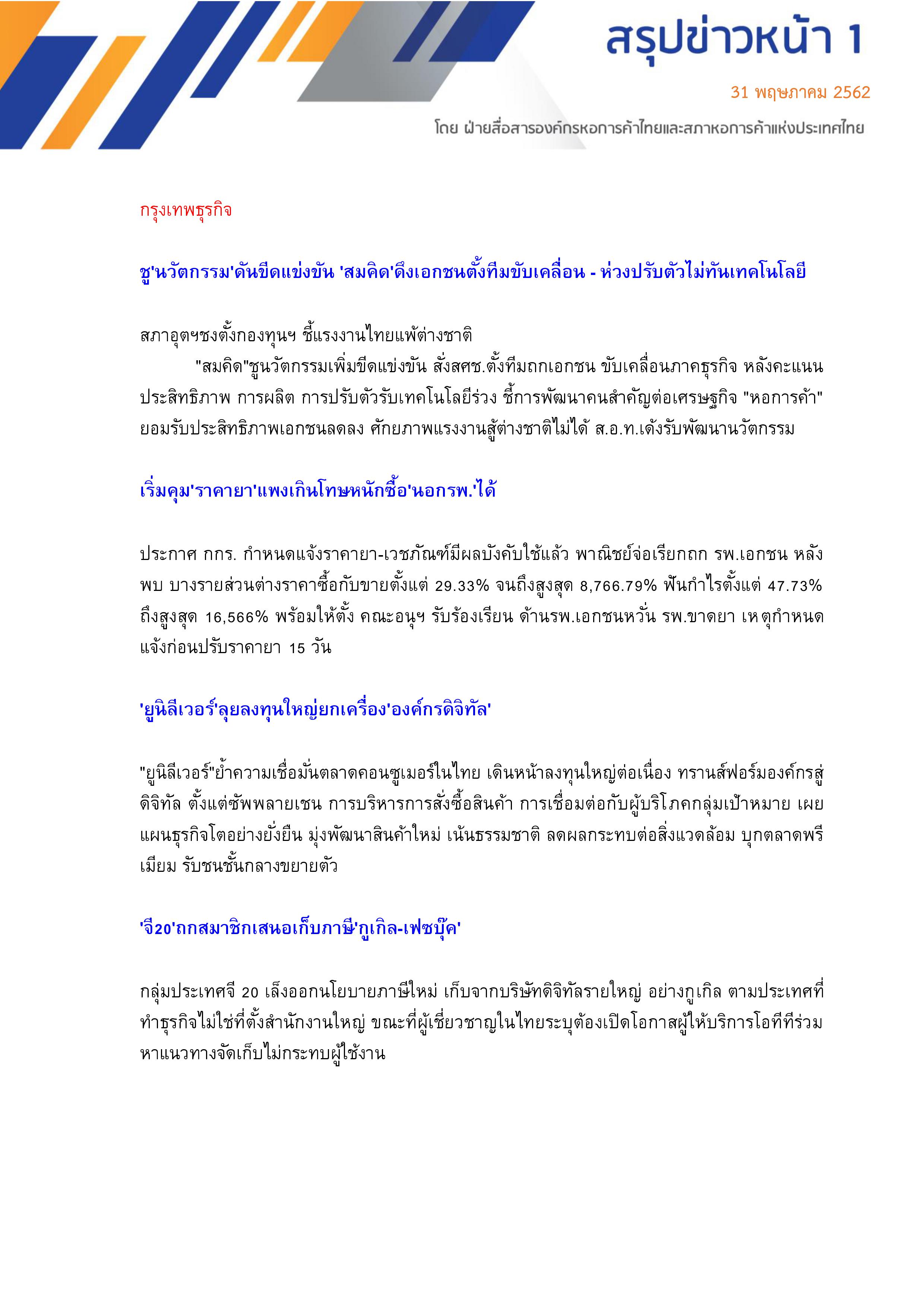 สรุปข่าวหน้า 1

31 พฤษภาคม 2562

โดย ฝ่ายสื่อสารองค์กรหอการค้าไทยและสภาหอการค้าแห่งประเทศไทย

กรุงเทพธุรกิจ

ชู'นวัตกรรม'ดันขีดแข่งขัน 'สมคิด'ดึงเอกชนตั้งทีมขับเคลื่อน - ห่วงปรับตัวไม่ทันเทคโนโลยี

สภาอุตฯชงตั้งกองทุนฯ ชี้แรงงานไทยแพ้ต่างชาติ

"สมคิด"ชูนวัตกรรมเพิ่มขีดแข่งขัน สั่งสศช.ตั้งทีมถกเอกชน ขับเคลื่อนภาคธุรกิจ หลังคะแนนประสิทธิภาพ การผลิต การปรับตัวรับเทคโนโลยีร่วง ชี้การพัฒนาคนสำคัญต่อเศรษฐกิจ "หอการค้า" ยอมรับประสิทธิภาพเอกชนลดลง ศักยภาพแรงงานสู้ต่างชาติไม่ได้ ส.อ.ท.เด้งรับพัฒนานวัตกรรม

เริ่มคุม'ราคายา'แพงเกินโทษหนักซื้อ'นอกรพ.'ได้

ประกาศ กกร. กำหนดแจ้งราคายา-เวชภัณฑ์มีผลบังคับใช้แล้ว พาณิชย์จ่อเรียกถก รพ.เอกชน หลังพบ บางรายส่วนต่างราคาซื้อกับขายตั้งแต่ 29.33% จนถึงสูงสุด 8,766.79% ฟันกำไรตั้งแต่ 47.73% ถึงสูงสุด 16,566% พร้อมให้ตั้ง คณะอนุฯ รับร้องเรียน ด้านรพ.เอกชนหวั่น รพ.ขาดยา เหตุกำหนดแจ้งก่อนปรับราคายา 15 วัน

'ยูนิลีเวอร์'ลุยลงทุนใหญ่ยกเครื่อง'องค์กรดิจิทัล'

"ยูนิลีเวอร์"ย้ำความเชื่อมั่นตลาดคอนซูเมอร์ในไทย เดินหน้าลงทุนใหญ่ต่อเนื่อง ทรานส์ฟอร์มองค์กรสู่ดิจิทัล ตั้งแต่ซัพพลายเชน การบริหารการสั่งซื้อสินค้า การเชื่อมต่อกับผู้บริโภคกลุ่มเป้าหมาย เผยแผนธุรกิจโตอย่างยั่งยืน มุ่งพัฒนาสินค้าใหม่ เน้นธรรมชาติ ลดผลกระทบต่อสิ่งแวดล้อม บุกตลาดพรีเมียม รับชนชั้นกลางขยายตัว

'จี20'ถกสมาชิกเสนอเก็บภาษี'กูเกิล-เฟซบุ๊ค'

กลุ่มประเทศจี 20 เล็งออกนโยบายภาษีใหม่ เก็บจากบริษัทดิจิทัลรายใหญ่ อย่างกูเกิล ตามประเทศที่ทำธุรกิจไม่ใช่ที่ตั้งสำนักงานใหญ่ ขณะที่ผู้เชี่ยวชาญในไทยระบุต้องเปิดโอกาสผู้ให้บริการโอทีทีร่วมหาแนวทางจัดเก็บไม่กระทบผู้ใช้งาน